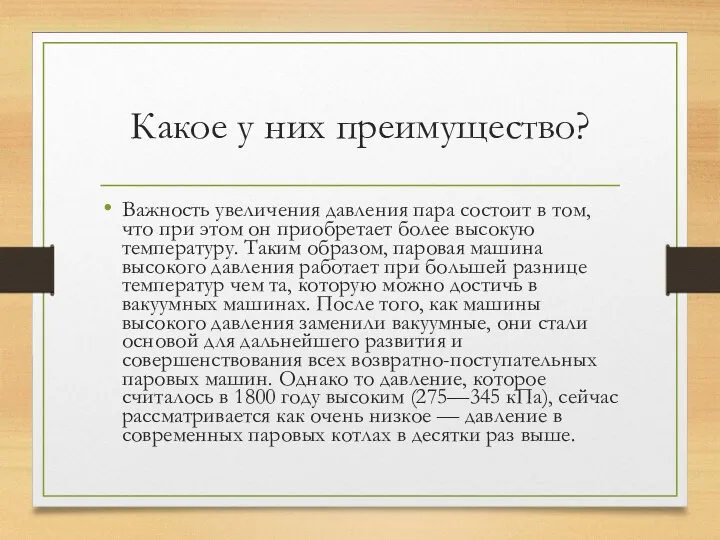 Какое у них преимущество?

• Важность увеличения давления пара состоит в том, что при этом он приобретает более высокую температуру. Таким образом, паровая машина высокого давления работает при большей разнице температур чем та, которую можно достичь в вакуумных машинах. После того, как машины высокого давления заменили вакуумные, они стали основой для дальнейшего развития и совершенствования всех возвратно-поступательных паровых машин. Однако то давление, которое считалось в 1800 году высоким (275—345 кПа), сейчас рассматривается как очень низкое — давление в современных паровых котлах в десятки раз выше.